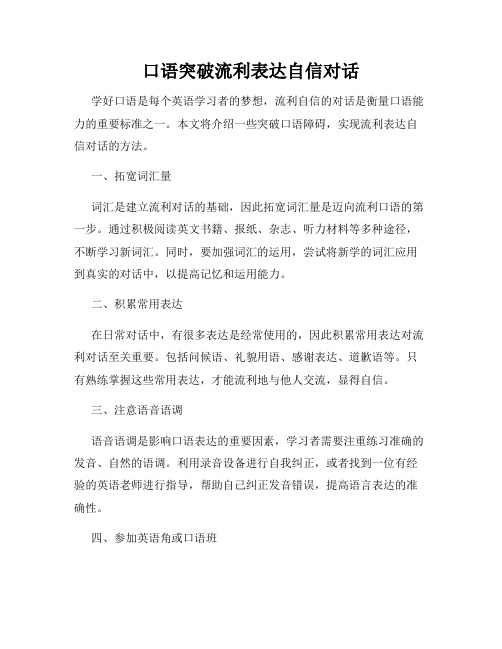 口语突破流利表达自信对话

学好口语是每个英语学习者的梦想，流利自信的对话是衡量口语能力的重要标准之一。本文将介绍一些突破口语障碍，实现流利表达自信对话的方法。

一、拓宽词汇量

词汇是建立流利对话的基础，因此拓宽词汇量是迈向流利口语的第一步。通过积极阅读英文书籍、报纸、杂志、听力材料等多种途径，不断学习新词汇。同时，要加强词汇的运用，尝试将新学的词汇应用到真实的对话中，以提高记忆和运用能力。

二、积累常用表达

在日常对话中，有很多表达是经常使用的，因此积累常用表达对流利对话至关重要。包括问候语、礼貌用语、感谢表达、道歉语等。只有熟练掌握这些常用表达，才能流利地与他人交流，显得自信。

三、注意语音语调

语音语调是影响口语表达的重要因素，学习者需要注重练习准确的发音、自然的语调。利用录音设备进行自我纠正，或者找到一位有经验的英语老师进行指导，帮助自己纠正发音错误，提高语言表达的准确性。

四、参加英语角或口语班